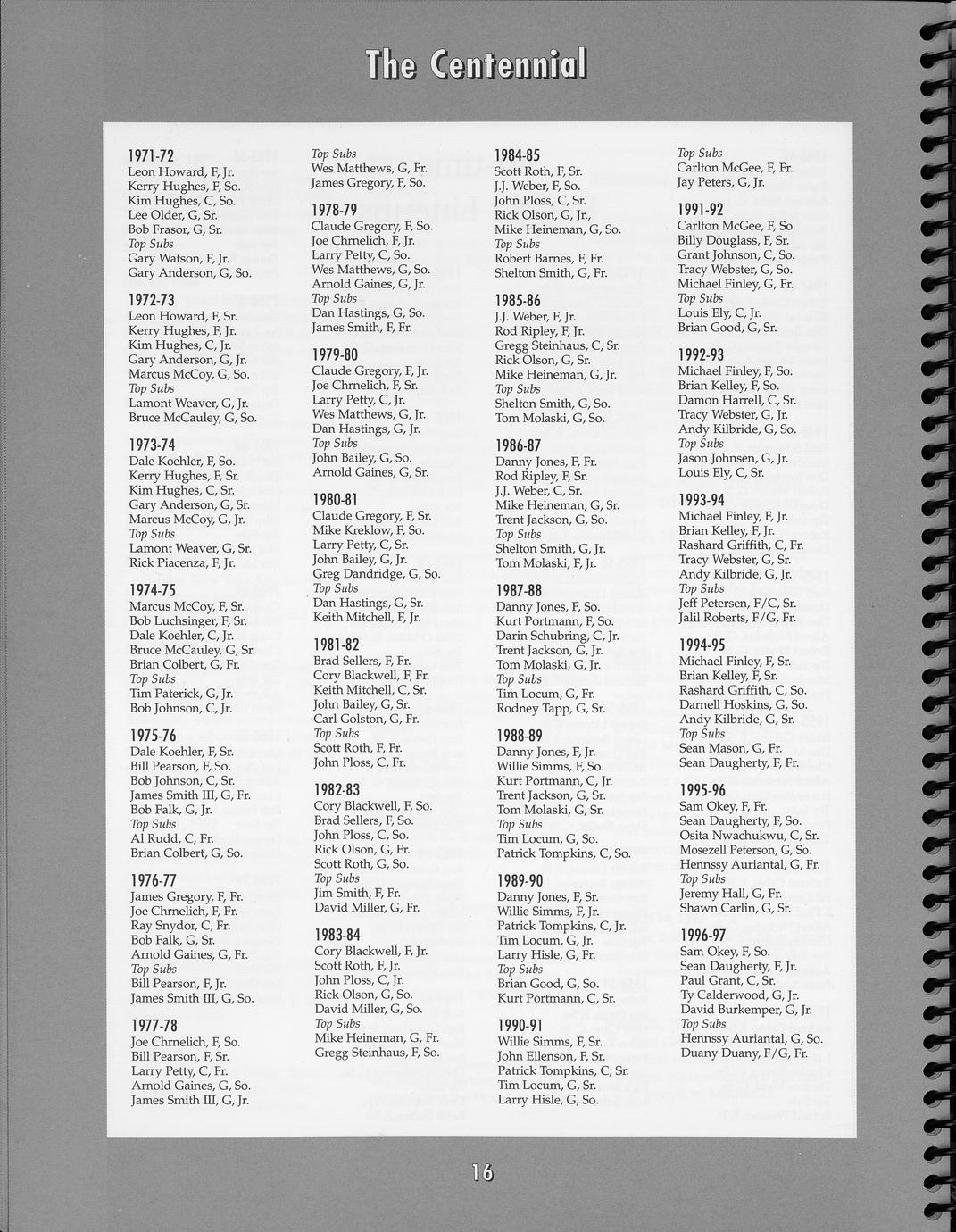 The Centennial

1971-72
Leon Howard, F, Jr.
Kerry Hughes, F, So.
Kim Hughes, C, So.
Lee Older, G, Sr.
Bob Frasor, G, Sr.
Top Subs
Gary Watson, F, Jr.
Gary Anderson, G, So.

1972-73
Leon Howard, F, Sr.
Kerry Hughes, F, Jr.
Kim Hughes, C, Jr.
Gary Anderson, G, Jr.
Marcus McCoy, G, So.
Top Subs
Lamont Weaver, G, Jr.
Bruce McCauley, G, So.

1973-74
Dale Koehler, F, So.
Kerry Hughes, F, Sr.
Kim Hughes, C, Sr.
Gary Anderson, G, Sr.
Marcus McCoy, G, Jr.
Top Subs
Lamont Weaver, G, Sr.
Rick Piacenza, F, Jr.

1974-75
Marcus McCoy, F, Sr.
Bob Luchsinger, F, Sr.
Dale Koehler, C, Jr.
Bruce McCauley, G, Sr.
Brian Colbert, G, Fr.
Top Subs
Tim Paterick, G, Jr.
Bob Johnson, C, Jr.

1975-76
Dale Koehler, F, Sr.
Bill Pearson, F, So.
Bob Johnson, C, Sr.
James Smith III, G, Fr.
Bob Falk, G, Jr.
Top Subs
Al Rudd, C, Fr.
Brian Colbert, G, So.

1976-77
James Gregory, F, Fr.
Joe Chrnelich, F, Fr.
Ray Snydor, C, Fr.
Bob Falk, G, Sr.
Arnold Gaines, G, Fr.
Top Subs
Bill Pearson, F, Jr.
James Smith III, G, So.

1977-78
Joe Chrnelich, F, So.
Bill Pearson, F, Sr.
Larry Petty, C, Fr.
Arnold Gaines, G, So.
James Smith III, G, Jr.

Top Subs
Wes Matthews, G, Fr.
James Gregory, F, So.

1978-79
Claude Gregory, F, So.
Joe Chrnelich, F, Jr.
Larry Petty, C, So.
Wes Matthews, G, So.
Arnold Gaines, G, Jr.
Top Subs
Dan Hastings, G, So.
James Smith, F, Fr.

1979-80
Claude Gregory, F, Jr.
Joe Chrnelich, F, Sr.
Larry Petty, C, Jr.
Wes Matthews, G, Jr.
Dan Hastings, G, Jr.
Top Subs
John Bailey, G, So.
Arnold Gaines, G, Sr.

1980-81
Claude Gregory, F, Sr.
Mike Kreklow, F, So.
Larry Petty, C, Sr.
John Bailey, G, Jr.
Greg Dandridge, G, So.
Top Subs
Dan Hastings, G, Sr.
Keith Mitchell, F, Jr.

1981-82
Brad Sellers, F, Fr.
Cory Blackwell, F, Fr.
Keith Mitchell, C, Sr.
John Bailey, G, Sr.
Carl Golston, G, Fr.
Top Subs
Scott Roth, F, Fr.
John Ploss, C, Fr.

1982-83
Cory Blackwell, F, So.
Brad Sellers, F, So.
John Ploss, C, So.
Rick Olson, G, Fr.
Scott Roth, G, So.
Top Subs
Jim Smith, F, Fr.
David Miller, G, Fr.

1983-84
Cory Blackwell, F, Jr.
Scott Roth, F, Jr.
John Ploss, C, Jr.
Rick Olson, G, So.
David Miller, G, So.
Top Subs
Mike Heineman, G, Fr.
Gregg Steinhaus, F, So.

1984-85
Scott Roth, F, Sr.
J.J. Weber, F, So.
John Ploss, C, Sr.
Rick Olson, G, Jr.,
Mike Heineman, G, So.
Top Subs
Robert Barnes, F, Fr.
Shelton Smith, G, Fr.

1985-86
J.J. Weber, F, Jr.
Rod Ripley, F, Jr.
Gregg Steinhaus, C, Sr.
Rick Olson, G, Sr.
Mike Heineman, G, Jr.
Top Subs
Shelton Smith, G, So.
Tom Molaski, G, So.

1986-87
Danny Jones, F, Fr.
Rod Ripley, F, Sr.
J.J. Weber, C, Sr.
Mike Heineman, G, Sr.
Trent Jackson, G, So.
Top Subs
Shelton Smith, G, Jr.
Tom Molaski, F, Jr.

1987-88
Danny Jones, F, So.
Kurt Portmann, F, So.
Darin Schubring, C, Jr.
Trent Jackson, G, Jr.
Tom Molaski, G, Jr.
Top Subs
Tim Locum, G, Fr.
Rodney Tapp, G, Sr.

1988-89
Danny Jones, F, Jr.
Willie Simms, F, So.
Kurt Portmann, C, Jr.
Trent Jackson, G, Sr.
Tom Molaski, G, Sr.
Top Subs
Tim Locum, G, So.
Patrick Tompkins, C, So.

1989-90
Danny Jones, F, Sr.
Willie Simms, F, Jr.
Patrick Tompkins, C, Jr.
Tim Locum, G, Jr.
Larry Hisle, G, Fr.
Top Subs
Brian Good, G, So.
Kurt Portmann, C, Sr.

1990-91
Willie Simms, F, Sr.
John Ellenson, F, Sr.
Patrick Tompkins, C, Sr.
Tim Locum, G, Sr.
Larry Hisle, G, So.

Top Subs
Carlton McGee, F, Fr.
Jay Peters, G, Jr.

1991-92
Carlton McGee, F, So.
Billy Douglass, F, Sr.
Grant Johnson, C, So.
Tracy Webster, G, So.
Michael Finley, G, Fr.
Top Subs
Louis Ely, C, Jr.
Brian Good, G, Sr.

1992-93
Michael Finley, F, So.
Brian Kelley, F, So.
Damon Harrell, C, Sr.
Tracy Webster, G, Jr.
Andy Kilbride, G, So.
Top Subs
Jason Johnsen, G, Jr.
Louis Ely, C, Sr.

1993-94
Michael Finley, F, Jr.
Brian Kelley, F, Jr.
Rashard Griffith, C, Fr.
Tracy Webster, G, Sr.
Andy Kilbride, G, Jr.
Top Subs
Jeff Petersen, F/C, Sr.
Jalil Roberts, F/G, Fr.

1994-95
Michael Finley, F, Sr.
Brian Kelley, F, Sr.
Rashard Griffith, C, So.
Darnell Hoskins, G, So.
Andy Kilbride, G, Sr.
Top Subs
Sean Mason, G, Fr.
Sean Daugherty, F, Fr.

1995-96
Sam Okey, F, Fr.
Sean Daugherty, F, So.
Osita Nwachukwu, C, Sr.
Mosezell Peterson, G, So.
Hennssy Auriantal, G, Fr.
Top Subs
Jeremy Hall, G, Fr.
Shawn Carlin, G, Sr.

1996-97
Sam Okey, F, So.
Sean Daugherty, F, Jr.
Paul Grant, C, Sr.
Ty Calderwood, G, Jr.
David Burkemper, G, Jr.
Top Subs
Hennssy Auriantal, G, So.
Duany Duany, F/G, Fr.

16